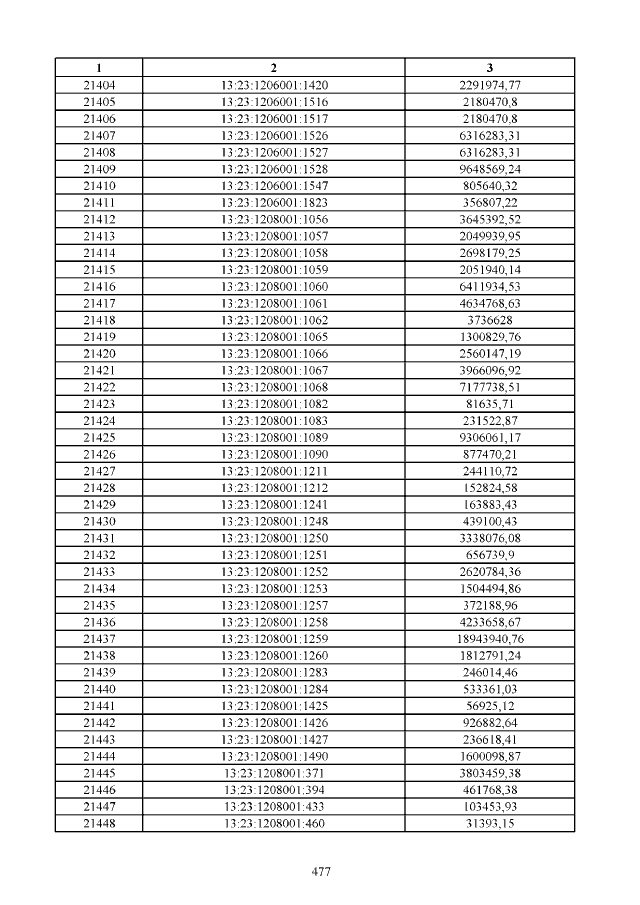 | 1 | 2 | 3 |
|---|---|---|
| 21404 | 13:23:1206001:1420 | 2291974,77 |
| 21405 | 13:23:1206001:1516 | 2180470,8 |
| 21406 | 13:23:1206001:1517 | 2180470,8 |
| 21407 | 13:23:1206001:1526 | 6316283,31 |
| 21408 | 13:23:1206001:1527 | 6316283,31 |
| 21409 | 13:23:1206001:1528 | 9648569,24 |
| 21410 | 13:23:1206001:1547 | 805640,32 |
| 21411 | 13:23:1206001:1823 | 356807,22 |
| 21412 | 13:23:1208001:1056 | 3645392,52 |
| 21413 | 13:23:1208001:1057 | 2049939,95 |
| 21414 | 13:23:1208001:1058 | 2698179,25 |
| 21415 | 13:23:1208001:1059 | 2051940,14 |
| 21416 | 13:23:1208001:1060 | 6411934,53 |
| 21417 | 13:23:1208001:1061 | 4634768,63 |
| 21418 | 13:23:1208001:1062 | 3736628 |
| 21419 | 13:23:1208001:1065 | 1300829,76 |
| 21420 | 13:23:1208001:1066 | 2560147,19 |
| 21421 | 13:23:1208001:1067 | 3966096,92 |
| 21422 | 13:23:1208001:1068 | 7177738,51 |
| 21423 | 13:23:1208001:1082 | 81635,71 |
| 21424 | 13:23:1208001:1083 | 231522,87 |
| 21425 | 13:23:1208001:1089 | 9306061,17 |
| 21426 | 13:23:1208001:1090 | 877470,21 |
| 21427 | 13:23:1208001:1211 | 244110,72 |
| 21428 | 13:23:1208001:1212 | 152824,58 |
| 21429 | 13:23:1208001:1241 | 163883,43 |
| 21430 | 13:23:1208001:1248 | 439100,43 |
| 21431 | 13:23:1208001:1250 | 3338076,08 |
| 21432 | 13:23:1208001:1251 | 656739,9 |
| 21433 | 13:23:1208001:1252 | 2620784,36 |
| 21434 | 13:23:1208001:1253 | 1504494,86 |
| 21435 | 13:23:1208001:1257 | 372188,96 |
| 21436 | 13:23:1208001:1258 | 4233658,67 |
| 21437 | 13:23:1208001:1259 | 18943940,76 |
| 21438 | 13:23:1208001:1260 | 1812791,24 |
| 21439 | 13:23:1208001:1283 | 246014,46 |
| 21440 | 13:23:1208001:1284 | 533361,03 |
| 21441 | 13:23:1208001:1425 | 56925,12 |
| 21442 | 13:23:1208001:1426 | 926882,64 |
| 21443 | 13:23:1208001:1427 | 236618,41 |
| 21444 | 13:23:1208001:1490 | 1600098,87 |
| 21445 | 13:23:1208001:371 | 3803459,38 |
| 21446 | 13:23:1208001:394 | 461768,38 |
| 21447 | 13:23:1208001:433 | 103453,93 |
| 21448 | 13:23:1208001:460 | 31393,15 |

477